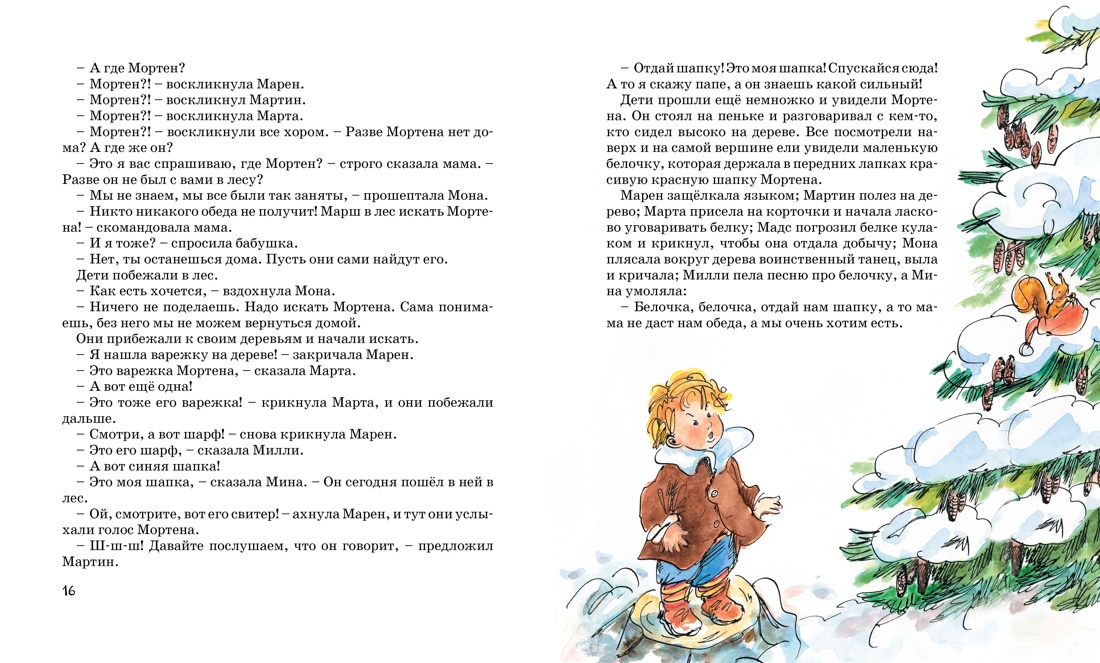 – А где Мортен?
– Мортен?! – воскликнула Марен.
– Мортен?! – воскликнул Мартин.
– Мортен?! – воскликнула Марта.
– Мортен?! – воскликнули все хором. – Разве Мортена нет дома? А где же он?
– Это я вас спрашиваю, где Мортен? – строго сказала мама. – Разве он не был с вами в лесу?
– Мы не знаем, мы все были так заняты, – прошептала Мона.
– Никто никакого обеда не получит! Марш в лес искать Мортена! – скомандовала мама.
– И я тоже? – спросила бабушка.
– Нет, ты останешься дома. Пусть они сами найдут его.
Дети побежали в лес.
– Как есть хочется, – вздохнула Мона.
– Ничего не поделаешь. Надо искать Мортена. Сама понимаешь, без него мы не можем вернуться домой.
Они прибежали к своим деревьям и начали искать.
– Я нашла варежку на дереве! – закричала Марен.
– Это варежка Мортена, – сказала Марта.
– А вот ещё одна!
– Это тоже его варежка! – крикнула Марта, и они побежали дальше.
– Смотри, а вот шарф! – снова крикнула Марен.
– Это его шарф, – сказала Милли.
– А вот синяя шапка!
– Это моя шапка, – сказала Мина. – Он сегодня пошёл в ней в лес.
– Ой, смотрите, вот его свитер! – ахнула Марен, и тут они услыхали голос Мортена.
– Ш-ш-ш! Давайте послушаем, что он говорит, – предложил Мартин.

16

– Отдай шапку! Это моя шапка! Спускайся сюда! А то я скажу папе, а он знаешь какой сильный!
Дети прошли ещё немножко и увидели Мортена. Он стоял на пеньке и разговаривал с кем-то, кто сидел высоко на дереве. Все посмотрели наверх и на самой вершине ели увидели маленькую белочку, которая держала в передних лапках красивую красную шапку Мортена.
Марен защёлкала языком; Мартин полез на дерево; Марта присела на корточки и начала ласково уговаривать белку; Мадс погрозил белке кулаком и крикнул, чтобы она отдала добычу; Мона плясала вокруг дерева воинственный танец, выла и кричала; Милли пела песню про белочку, а Мина умоляла:
– Белочка, белочка, отдай нам шапку, а то мама не даст нам обеда, а мы очень хотим есть.